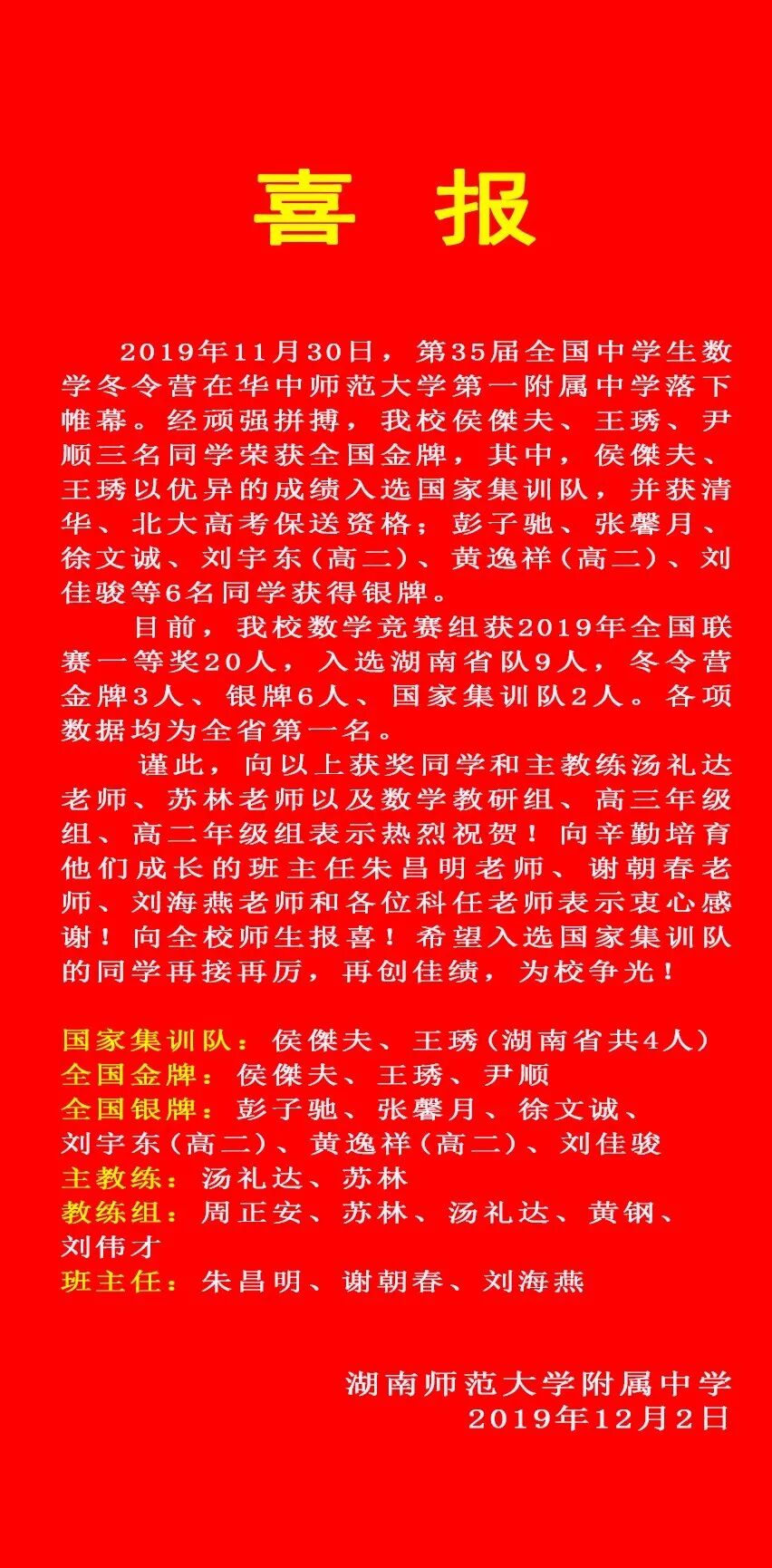 喜 报

2019年11月30日，第35届全国中学生数学冬令营在华中师范大学第一附属中学落下帷幕。经顽强拼搏，我校侯傑夫、王琇、尹顺三名同学荣获全国金牌，其中，侯傑夫、王琇以优异的成绩入选国家集训队，并获清华、北大高考保送资格；彭子驰、张馨月、徐文诚、刘宇东（高二）、黄逸祥（高二）、刘佳骏等6名同学获得银牌。

目前，我校数学竞赛组获2019年全国联赛一等奖20人，入选湖南省队9人，冬令营金牌3人、银牌6人、国家集训队2人。各项数据均为全省第一名。

谨此，向以上获奖同学和主教练汤礼达老师、苏林老师以及数学教研组、高三年级组、高二年级组表示热烈祝贺！向辛勤培育他们成长的班主任朱昌明老师、谢朝春老师、刘海燕老师和各位科任老师表示衷心感谢！向全校师生报喜！希望入选国家集训队的同学再接再厉，再创佳绩，为校争光！

国家集训队：侯傑夫、王琇（湖南省共4人）
全国金牌：侯傑夫、王琇、尹顺
全国银牌：彭子驰、张馨月、徐文诚、刘宇东（高二）、黄逸祥（高二）、刘佳骏
主教练：汤礼达、苏林
教练组：周正安、苏林、汤礼达、黄钢、刘伟才
班主任：朱昌明、谢朝春、刘海燕

湖南师范大学附属中学
2019年12月2日